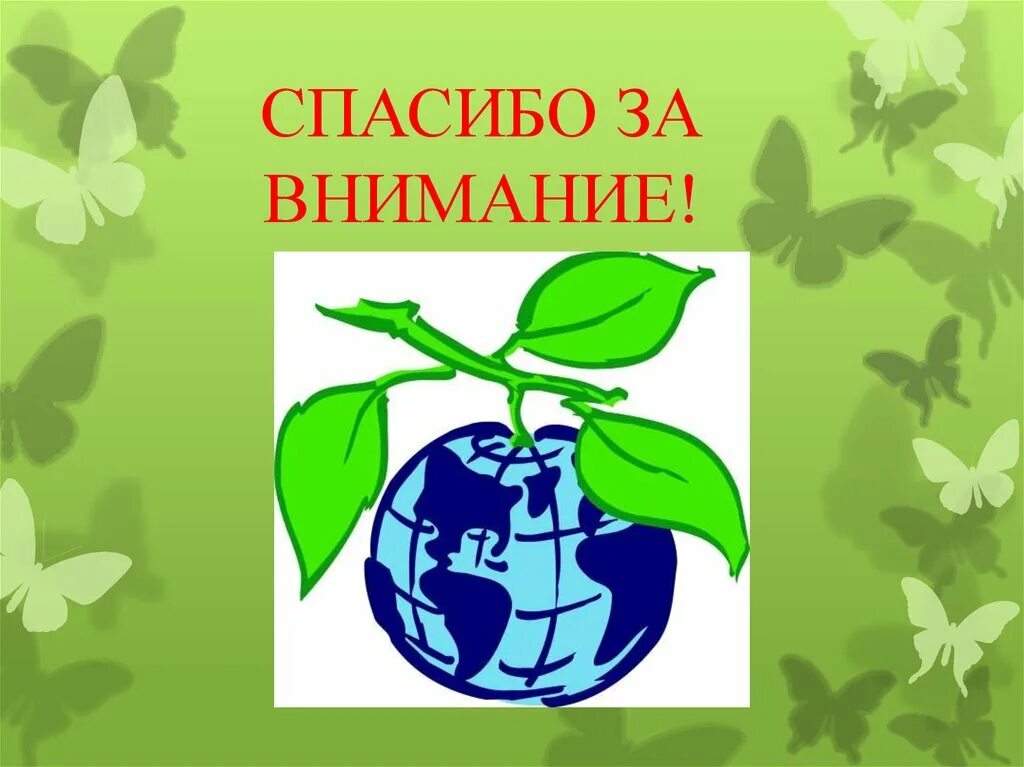 СПАСИБО ЗА ВНИМАНИЕ!